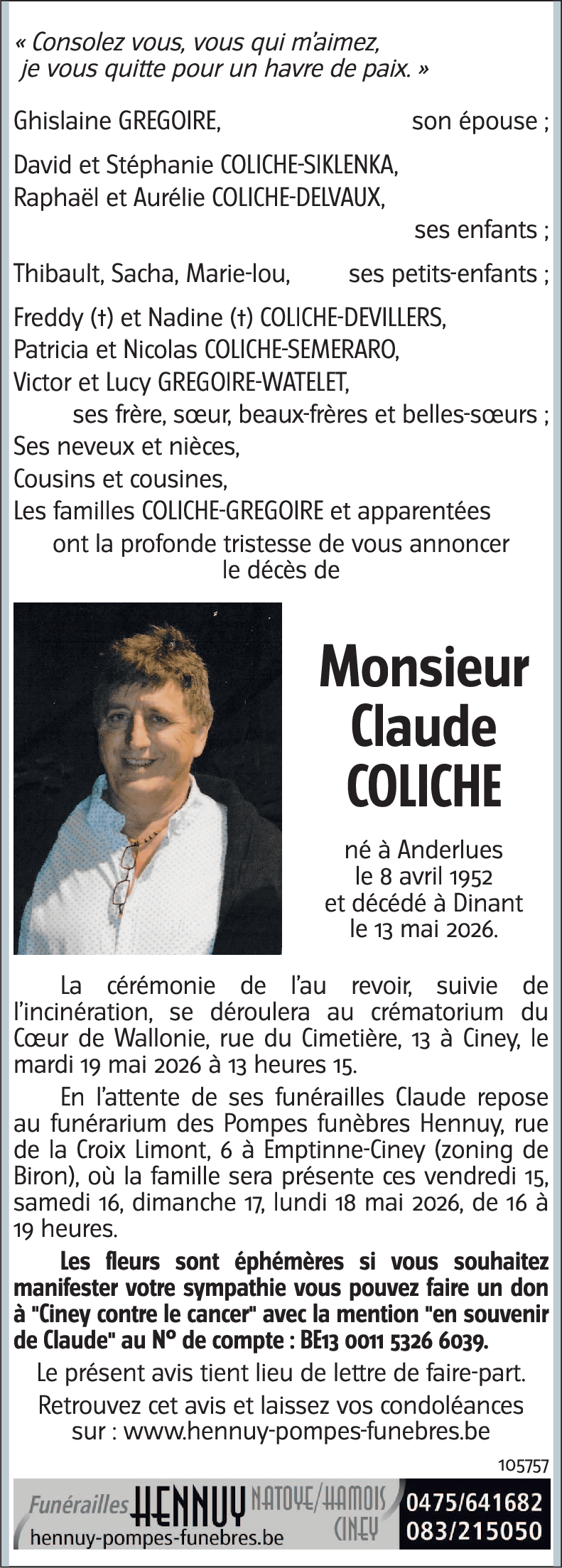 « Consolez vous, vous qui m'aimez,
je vous quitte pour un havre de paix. »

Ghislaine GREGOIRE, son épouse ;

David et Stéphanie COLICHE-SIKLENKA,
Raphaël et Aurélie COLICHE-DELVAUX,
ses enfants ;

Thibault, Sacha, Marie-lou, ses petits-enfants ;

Freddy (†) et Nadine (†) COLICHE-DEVILLERS,
Patricia et Nicolas COLICHE-SEMERARO,
Victor et Lucy GREGOIRE-WATELET,
ses frère, sœur, beaux-frères et belles-sœurs ;
Ses neveux et nièces,
Cousins et cousines,
Les familles COLICHE-GREGOIRE et apparentées
ont la profonde tristesse de vous annoncer le décès de

Monsieur
Claude
COLICHE

né à Anderlues
le 8 avril 1952
et décédé à Dinant
le 13 mai 2026.

La cérémonie de l'au revoir, suivie de l'incinération, se déroulera au crématorium du Cœur de Wallonie, rue du Cimetière, 13 à Ciney, le mardi 19 mai 2026 à 13 heures 15.

En l'attente de ses funérailles Claude repose au funérarium des Pompes funèbres Hennuy, rue de la Croix Limont, 6 à Emptinne-Ciney (zoning de Biron), où la famille sera présente ces vendredi 15, samedi 16, dimanche 17, lundi 18 mai 2026, de 16 à 19 heures.

Les fleurs sont éphémères si vous souhaitez manifester votre sympathie vous pouvez faire un don à "Ciney contre le cancer" avec la mention "en souvenir de Claude" au N° de compte : BE13 0011 5326 6039.

Le présent avis tient lieu de lettre de faire-part.

Retrouvez cet avis et laissez vos condoléances sur : www.hennuy-pompes-funebres.be

105757

Funérailles HENNUY NATOYE/HAMOIS CINEY
hennuy-pompes-funebres.be
0475/641682
083/215050